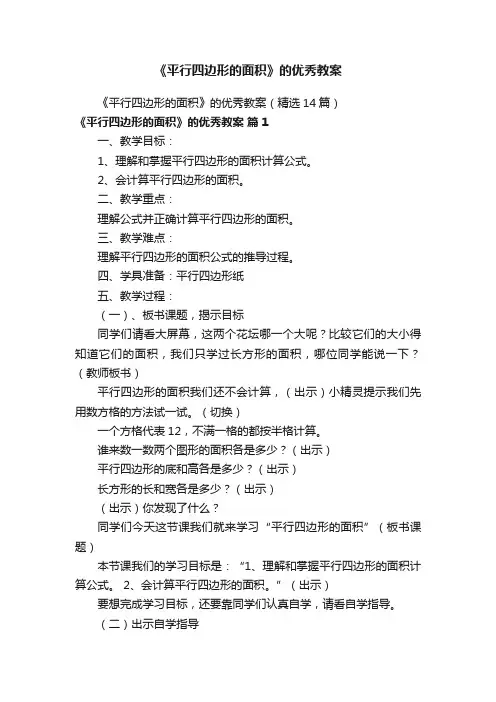 《平行四边形的面积》的优秀教案

《平行四边形的面积》的优秀教案（精选14篇）

《平行四边形的面积》的优秀教案 篇1

一、教学目标：

1、理解和掌握平行四边形的面积计算公式。

2、会计算平行四边形的面积。

二、教学重点：

理解公式并正确计算平行四边形的面积。

三、教学难点：

理解平行四边形的面积公式的推导过程。

四、学具准备：平行四边形纸

五、教学过程：

（一）、板书课题，揭示目标

同学们请看大屏幕，这两个花坛哪一个大呢？比较它们的大小得知道它们的面积，我们只学过长方形的面积，哪位同学能说一下？（教师板书）

平行四边形的面积我们还不会计算，（出示）小精灵提示我们先用数方格的方法试一试。（切换）

一个方格代表12，不满一格的都按半格计算。

谁来数一数两个图形的面积各是多少？（出示）

平行四边形的底和高各是多少？（出示）

长方形的长和宽各是多少？（出示）

（出示）你发现了什么？

同学们今天这节课我们就来学习“平行四边形的面积”（板书课题）

本节课我们的学习目标是：“1、理解和掌握平行四边形的面积计算公式。 2、会计算平行四边形的面积。”（出示）

要想完成学习目标，还要靠同学们认真自学，请看自学指导。

（二）出示自学指导